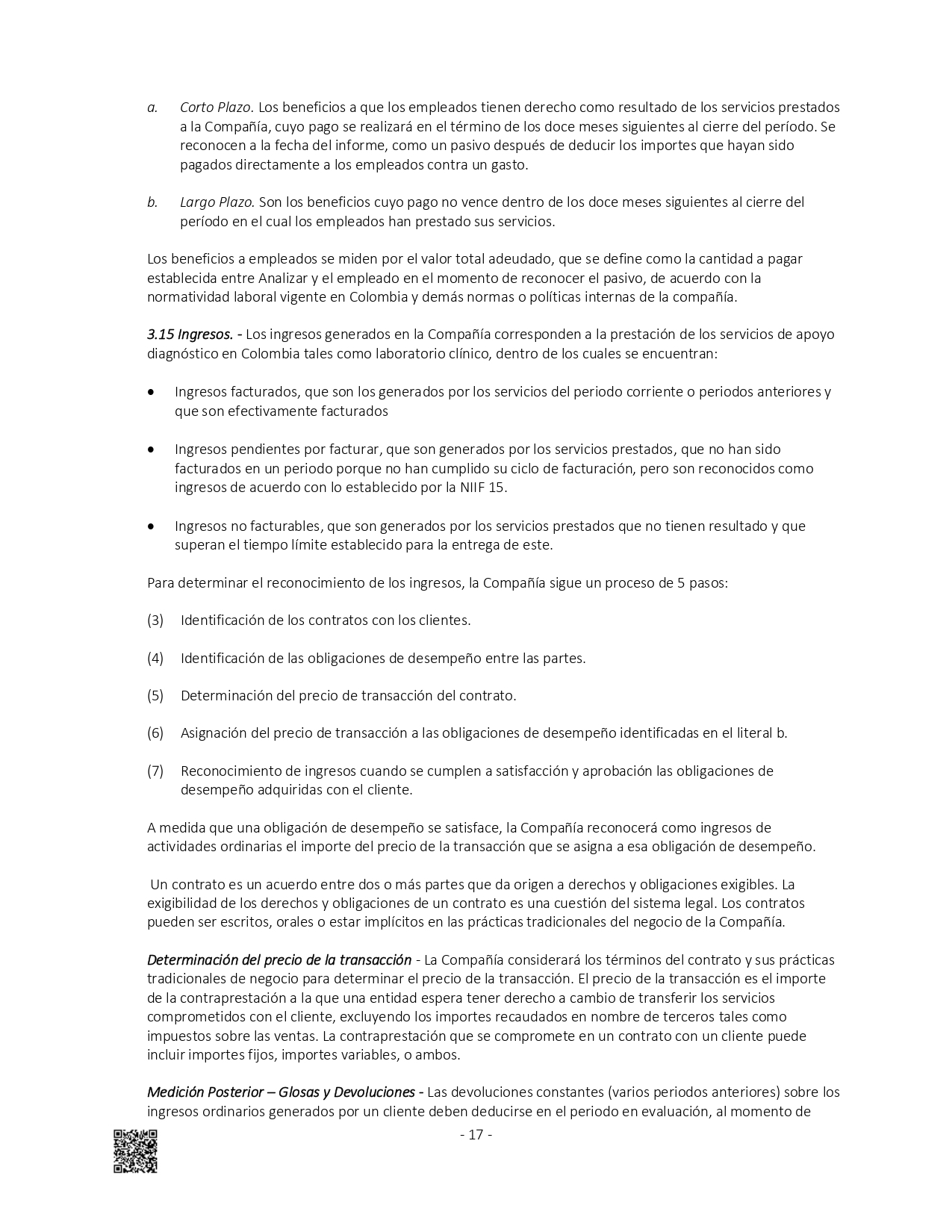 a. Corto Plazo. Los beneficios a que los empleados tienen derecho como resultado de los servicios prestados a la Compañía, cuyo pago se realizará en el término de los doce meses siguientes al cierre del período. Se reconocen a la fecha del informe, como un pasivo después de deducir los importes que hayan sido pagados directamente a los empleados contra un gasto.

b. Largo Plazo. Son los beneficios cuyo pago no vence dentro de los doce meses siguientes al cierre del período en el cual los empleados han prestado sus servicios.

Los beneficios a empleados se miden por el valor total adeudado, que se define como la cantidad a pagar establecida entre Analizar y el empleado en el momento de reconocer el pasivo, de acuerdo con la normatividad laboral vigente en Colombia y demás normas o políticas internas de la compañía.

3.15 Ingresos. - Los ingresos generados en la Compañía corresponden a la prestación de los servicios de apoyo diagnóstico en Colombia tales como laboratorio clínico, dentro de los cuales se encuentran:

• Ingresos facturados, que son los generados por los servicios del periodo corriente o periodos anteriores y que son efectivamente facturados

• Ingresos pendientes por facturar, que son generados por los servicios prestados, que no han sido facturados en un periodo porque no han cumplido su ciclo de facturación, pero son reconocidos como ingresos de acuerdo con lo establecido por la NIIF 15.

• Ingresos no facturables, que son generados por los servicios prestados que no tienen resultado y que superan el tiempo límite establecido para la entrega de este.

Para determinar el reconocimiento de los ingresos, la Compañía sigue un proceso de 5 pasos:

(3) Identificación de los contratos con los clientes.

(4) Identificación de las obligaciones de desempeño entre las partes.

(5) Determinación del precio de transacción del contrato.

(6) Asignación del precio de transacción a las obligaciones de desempeño identificadas en el literal b.

(7) Reconocimiento de ingresos cuando se cumplen a satisfacción y aprobación las obligaciones de desempeño adquiridas con el cliente.

A medida que una obligación de desempeño se satisface, la Compañía reconocerá como ingresos de actividades ordinarias el importe del precio de la transacción que se asigna a esa obligación de desempeño.

Un contrato es un acuerdo entre dos o más partes que da origen a derechos y obligaciones exigibles. La exigibilidad de los derechos y obligaciones de un contrato es una cuestión del sistema legal. Los contratos pueden ser escritos, orales o estar implícitos en las prácticas tradicionales del negocio de la Compañía.

Determinación del precio de la transacción - La Compañía considerará los términos del contrato y sus prácticas tradicionales de negocio para determinar el precio de la transacción. El precio de la transacción es el importe de la contraprestación a la que una entidad espera tener derecho a cambio de transferir los servicios comprometidos con el cliente, excluyendo los importes recaudados en nombre de terceros tales como impuestos sobre las ventas. La contraprestación que se compromete en un contrato con un cliente puede incluir importes fijos, importes variables, o ambos.

Medición Posterior – Glosas y Devoluciones - Las devoluciones constantes (varios periodos anteriores) sobre los ingresos ordinarios generados por un cliente deben deducirse en el periodo en evaluación, al momento de

- 17 -